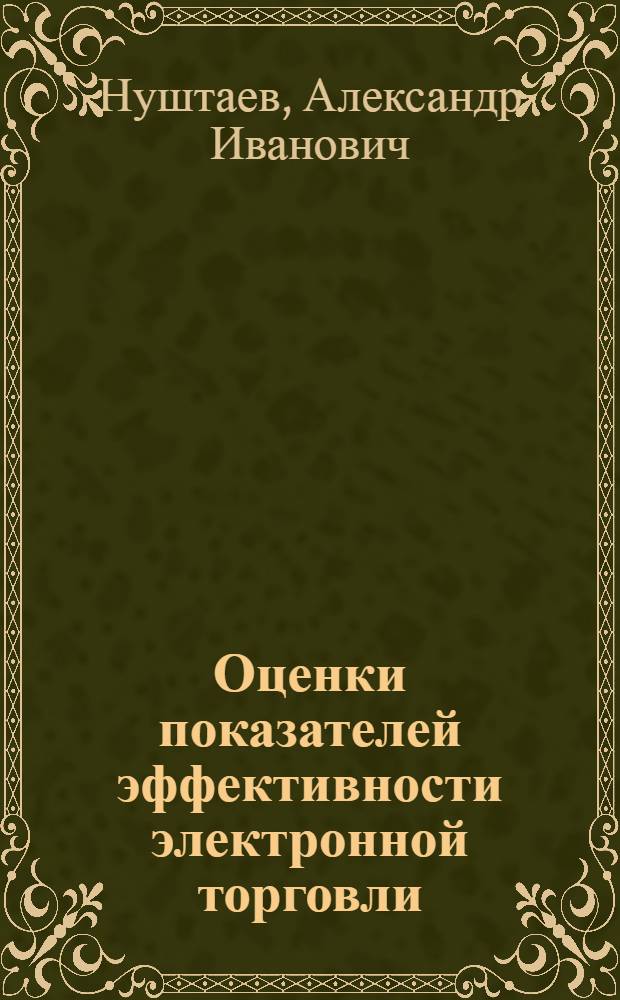 Нуштаев, Александр Иванович

Оценки показателей эффективности электронной торговли